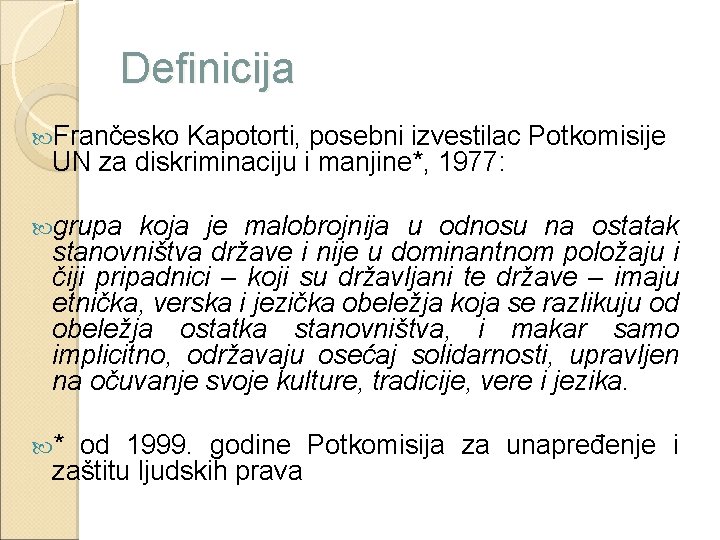 Definicija

Frančesko Kapotorti, posebni izvestilac Potkomisije UN za diskriminaciju i manjine*, 1977:

grupa koja je malobrojnija u odnosu na ostatak stanovništva države i nije u dominantnom položaju i čiji pripadnici – koji su državljani te države – imaju etnička, verska i jezička obeležja koja se razlikuju od obeležja ostatka stanovništva, i makar samo implicitno, održavaju osećaj solidarnosti, upravljen na očuvanje svoje kulture, tradicije, vere i jezika.

* od 1999. godine Potkomisija za unapređenje i zaštitu ljudskih prava